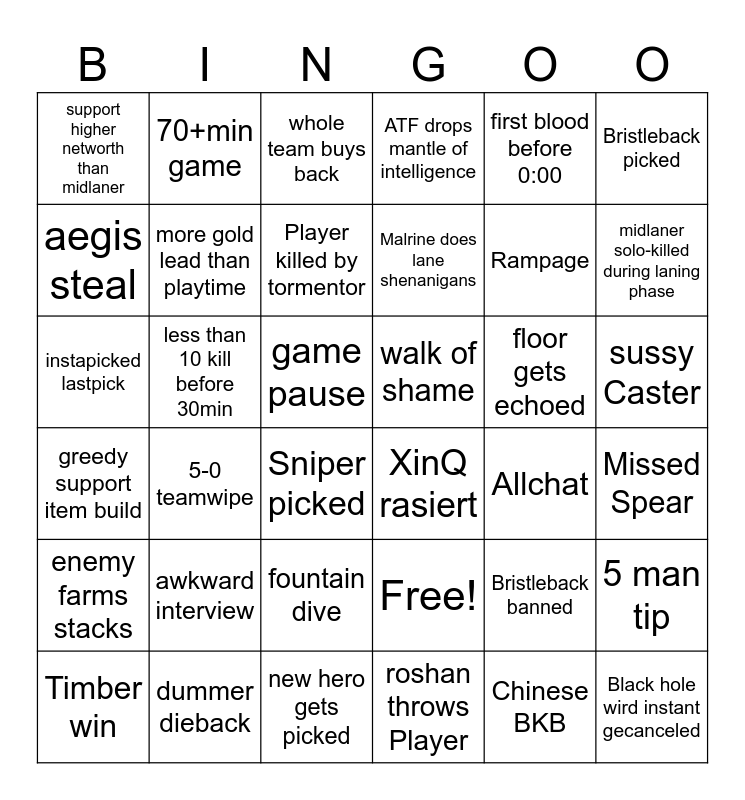 | B | I | N | G | O | O |
|---|---|---|---|---|---|
| support higher networth than midlaner | 70+min game | whole team buys back | ATF drops mantle of intelligence | first blood before 0:00 | Bristleback picked |
| aegis steal | more gold lead than playtime | Player killed by tormentor | Malrine does lane shenanigans | Rampage | midlaner solo-killed during laning phase |
| instapicked lastpick | less than 10 kill before 30min | game pause | walk of shame | floor gets echoed | sussy Caster |
| greedy support item build | 5-0 teamwipe | Sniper picked | XinQ rasiert | Allchat | Missed Spear |
| enemy farms stacks | awkward interview | fountain dive | Free! | Bristleback banned | 5 man tip |
| Timber win | dummer dieback | new hero gets picked | roshan throws Player | Chinese BKB | Black hole wird instant gecanceled |